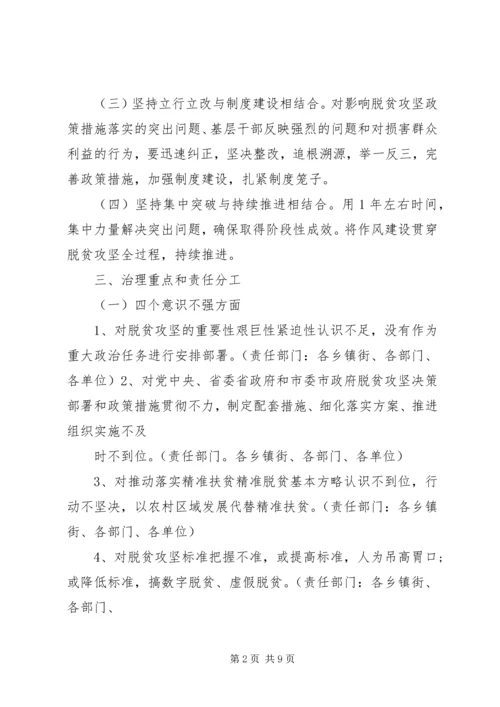 （三）坚持立行立改与制度建设相结合。对影响脱贫攻坚政策措施落实的突出问题、基层干部反映强烈的问题和对损害群众利益的行为，要迅速纠正，坚决整改，追根溯源，举一反三，完善政策措施，加强制度建设，扎紧制度笼子。

（四）坚持集中突破与持续推进相结合。用1年左右时间，集中力量解决突出问题，确保取得阶段性成效。将作风建设贯穿脱贫攻坚全过程，持续推进。

三、治理重点和责任分工

（一）四个意识不强方面

1、对脱贫攻坚的重要性艰巨性紧迫性认识不足，没有作为重大政治任务进行安排部署。（责任部门：各乡镇街、各部门、各单位）2、对党中央、省委省政府和市委市政府脱贫攻坚决策部署和政策措施贯彻不力，制定配套措施、细化落实方案、推进组织实施不及

时不到位。（责任部门。各乡镇街、各部门、各单位）

3、对推动落实精准扶贫精准脱贫基本方略认识不到位，行动不坚决，以农村区域发展代替精准扶贫。（责任部门：各乡镇街、各部门、各单位）

4、对脱贫攻坚标准把握不准，或提高标准，人为吊高胃口；或降低标准，搞数字脱贫、虚假脱贫。（责任部门：各乡镇街、各部门、

第2页 共9页